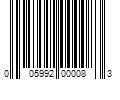 0 05992 00008 3